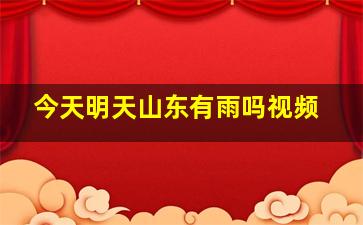 今天明天山东有雨吗视频